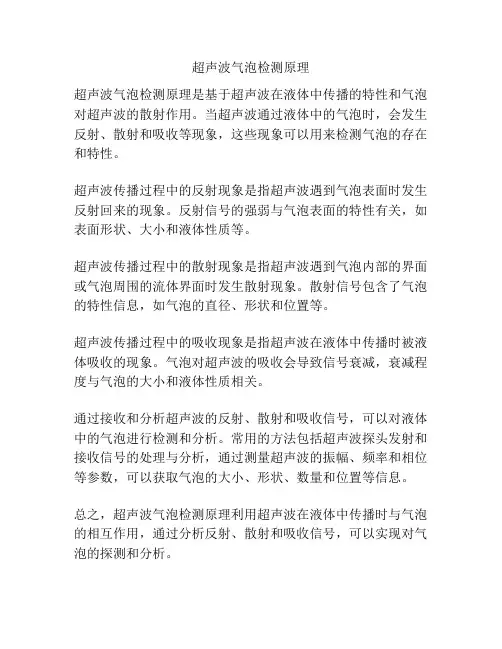 超声波气泡检测原理

超声波气泡检测原理是基于超声波在液体中传播的特性和气泡对超声波的散射作用。当超声波通过液体中的气泡时，会发生反射、散射和吸收等现象，这些现象可以用来检测气泡的存在和特性。

超声波传播过程中的反射现象是指超声波遇到气泡表面时发生反射回来的现象。反射信号的强弱与气泡表面的特性有关，如表面形状、大小和液体性质等。

超声波传播过程中的散射现象是指超声波遇到气泡内部的界面或气泡周围的流体界面时发生散射现象。散射信号包含了气泡的特性信息，如气泡的直径、形状和位置等。

超声波传播过程中的吸收现象是指超声波在液体中传播时被液体吸收的现象。气泡对超声波的吸收会导致信号衰减，衰减程度与气泡的大小和液体性质相关。

通过接收和分析超声波的反射、散射和吸收信号，可以对液体中的气泡进行检测和分析。常用的方法包括超声波探头发射和接收信号的处理与分析，通过测量超声波的振幅、频率和相位等参数，可以获取气泡的大小、形状、数量和位置等信息。

总之，超声波气泡检测原理利用超声波在液体中传播时与气泡的相互作用，通过分析反射、散射和吸收信号，可以实现对气泡的探测和分析。